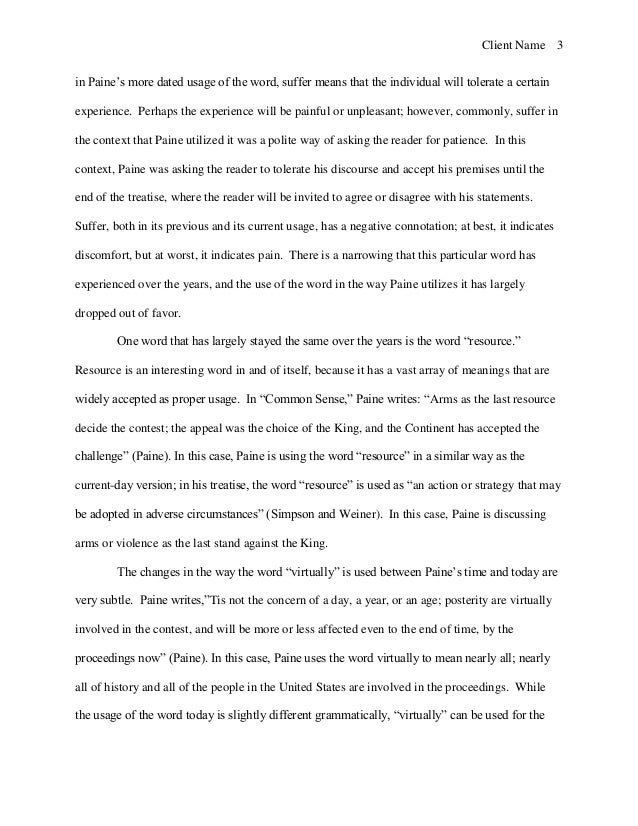 Client Name 3

in Paine's more dated usage of the word, suffer means that the individual will tolerate a certain experience. Perhaps the experience will be painful or unpleasant; however, commonly, suffer in the context that Paine utilized it was a polite way of asking the reader for patience. In this context, Paine was asking the reader to tolerate his discourse and accept his premises until the end of the treatise, where the reader will be invited to agree or disagree with his statements. Suffer, both in its previous and its current usage, has a negative connotation; at best, it indicates discomfort, but at worst, it indicates pain. There is a narrowing that this particular word has experienced over the years, and the use of the word in the way Paine utilizes it has largely dropped out of favor.

One word that has largely stayed the same over the years is the word "resource." Resource is an interesting word in and of itself, because it has a vast array of meanings that are widely accepted as proper usage. In "Common Sense," Paine writes: "Arms as the last resource decide the contest; the appeal was the choice of the King, and the Continent has accepted the challenge" (Paine). In this case, Paine is using the word "resource" in a similar way as the current-day version; in his treatise, the word "resource" is used as "an action or strategy that may be adopted in adverse circumstances" (Simpson and Weiner). In this case, Paine is discussing arms or violence as the last stand against the King.

The changes in the way the word "virtually" is used between Paine's time and today are very subtle. Paine writes,"Tis not the concern of a day, a year, or an age; posterity are virtually involved in the contest, and will be more or less affected even to the end of time, by the proceedings now" (Paine). In this case, Paine uses the word virtually to mean nearly all; nearly all of history and all of the people in the United States are involved in the proceedings. While the usage of the word today is slightly different grammatically, "virtually" can be used for the